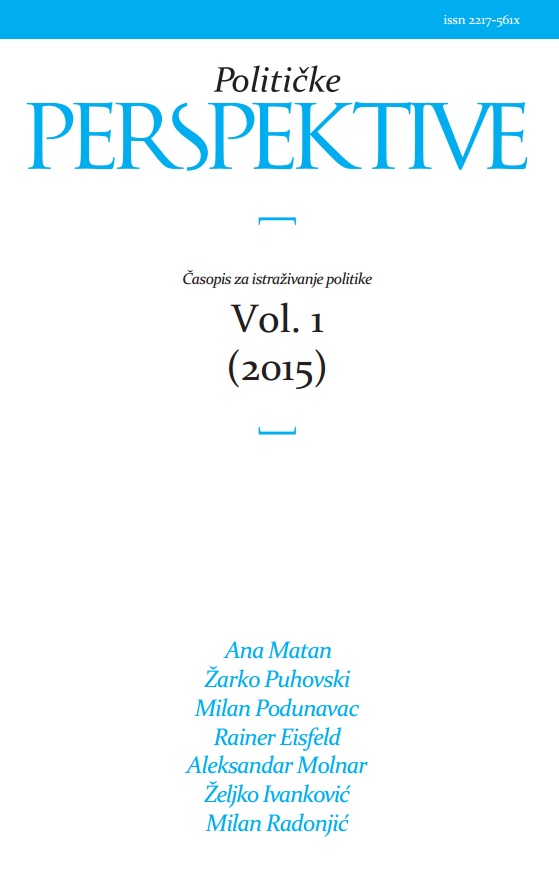 issn 2217-561x

Političke
PERSPEKTIVE

Časopis za istraživanje politike
Vol. 1
(2015)

Ana Matan
Žarko Puhovski
Milan Podunavac
Rainer Eisfeld
Aleksandar Molnar
Željko Ivanković
Milan Radonjić